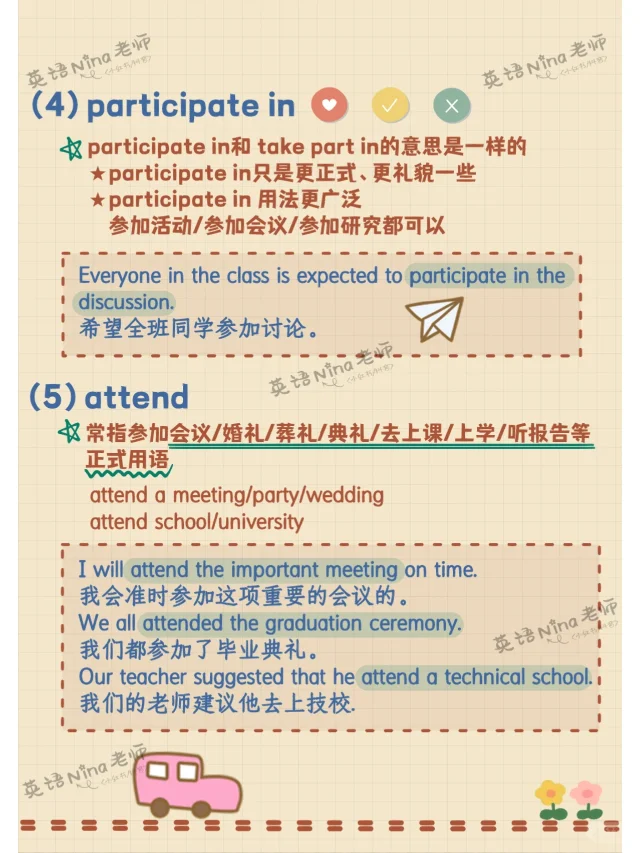 英语Nina老师

英语Nina老师

(4) participate in

participate in和 take part in的意思是一样的
★participate in只是更正式、更礼貌一些
★participate in 用法更广泛
参加活动/参加会议/参加研究都可以

Everyone in the class is expected to participate in the discussion.
希望全班同学参加讨论。

英语Nina老师

(5) attend

常指参加会议/婚礼/葬礼/典礼/去上课/上学/听报告等正式用语
attend a meeting/party/wedding
attend school/university

I will attend the important meeting on time.
我会准时参加这项重要的会议的。
We all attended the graduation ceremony.
我们都参加了毕业典礼。
Our teacher suggested that he attend a technical school.
我们的老师建议他去上技校.

英语Nina老师

英语Nina老师